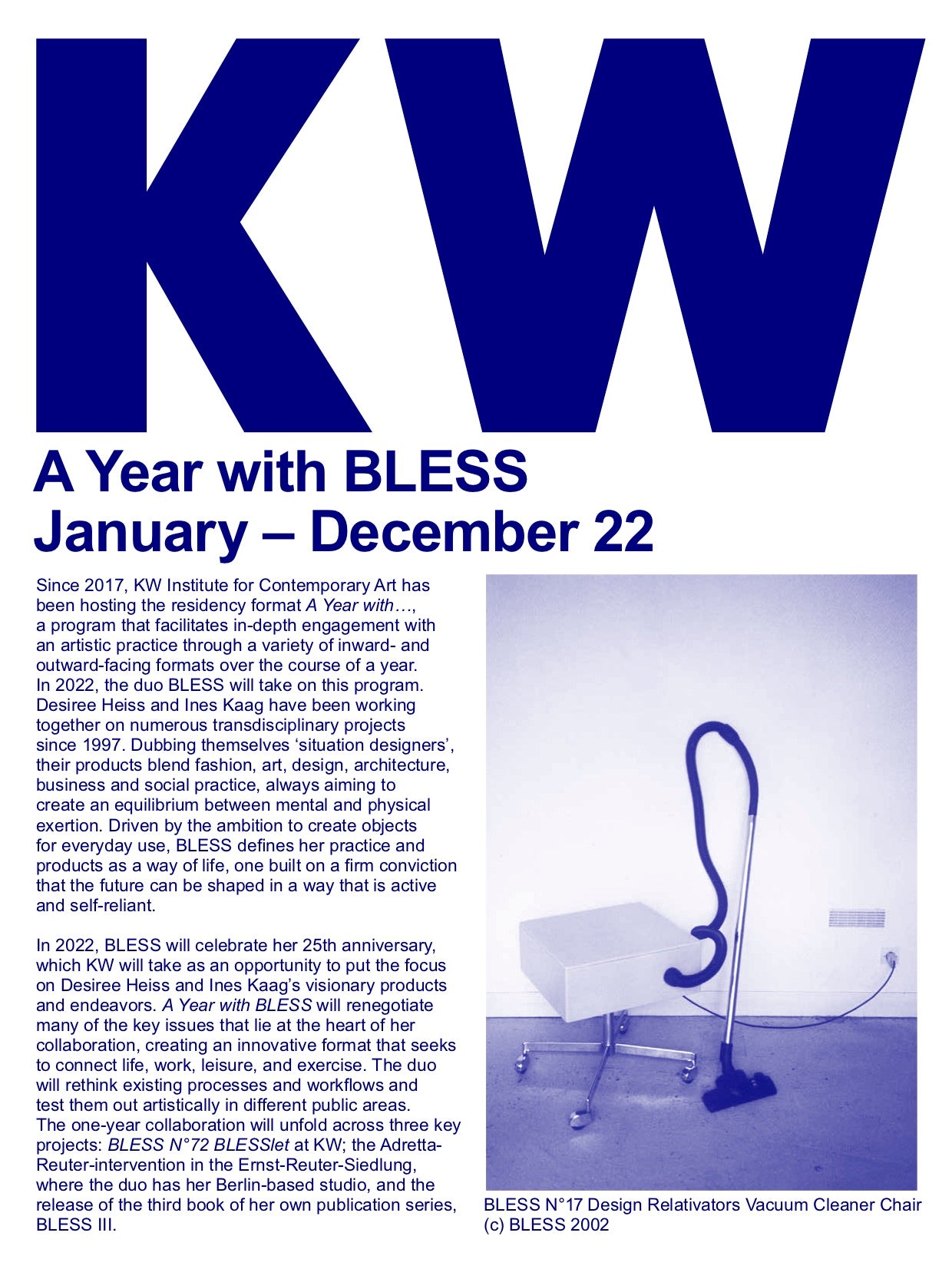 KW

A Year with BLESS
January – December 22

Since 2017, KW Institute for Contemporary Art has been hosting the residency format A Year with…, a program that facilitates in-depth engagement with an artistic practice through a variety of inward- and outward-facing formats over the course of a year. In 2022, the duo BLESS will take on this program. Desiree Heiss and Ines Kaag have been working together on numerous transdisciplinary projects since 1997. Dubbing themselves ‘situation designers’, their products blend fashion, art, design, architecture, business and social practice, always aiming to create an equilibrium between mental and physical exertion. Driven by the ambition to create objects for everyday use, BLESS defines her practice and products as a way of life, one built on a firm conviction that the future can be shaped in a way that is active and self-reliant.

In 2022, BLESS will celebrate her 25th anniversary, which KW will take as an opportunity to put the focus on Desiree Heiss and Ines Kaag’s visionary products and endeavors. A Year with BLESS will renegotiate many of the key issues that lie at the heart of her collaboration, creating an innovative format that seeks to connect life, work, leisure, and exercise. The duo will rethink existing processes and workflows and test them out artistically in different public areas. The one-year collaboration will unfold across three key projects: BLESS N°72 BLESSlet at KW; the Adretta-Reuter-intervention in the Ernst-Reuter-Siedlung, where the duo has her Berlin-based studio, and the release of the third book of her own publication series, BLESS III.

BLESS N°17 Design Relativators Vacuum Cleaner Chair
(c) BLESS 2002